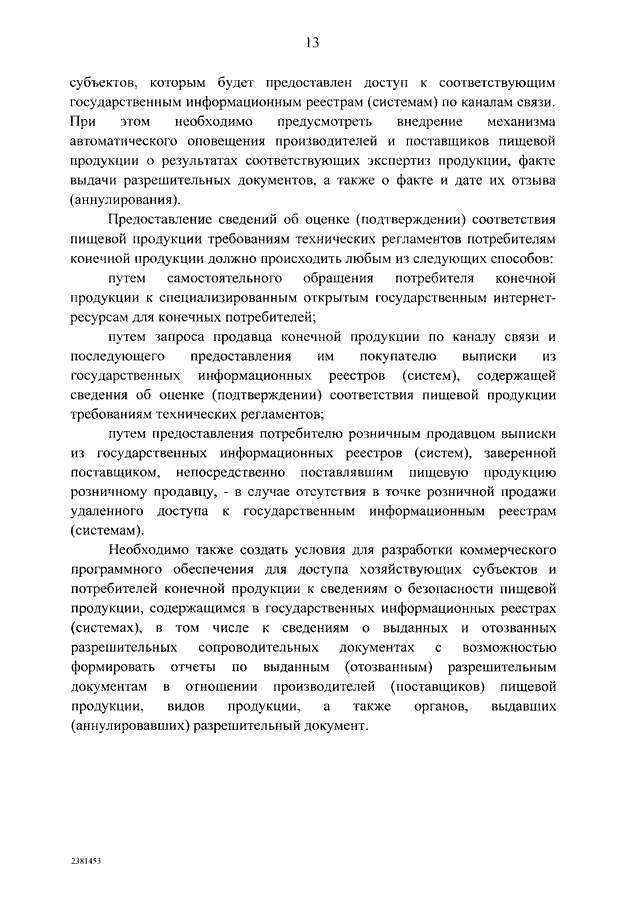 13

субъектов, которым будет предоставлен доступ к соответствующим государственным информационным реестрам (системам) по каналам связи. При этом необходимо предусмотреть внедрение механизма автоматического оповещения производителей и поставщиков пищевой продукции о результатах соответствующих экспертиз продукции, факте выдачи разрешительных документов, а также о факте и дате их отзыва (аннулирования).

Предоставление сведений об оценке (подтверждении) соответствия пищевой продукции требованиям технических регламентов потребителям конечной продукции должно происходить любым из следующих способов:

путем самостоятельного обращения потребителя конечной продукции к специализированным открытым государственным интернет-ресурсам для конечных потребителей;

путем запроса продавца конечной продукции по каналу связи и последующего предоставления им покупателю выписки из государственных информационных реестров (систем), содержащей сведения об оценке (подтверждении) соответствия пищевой продукции требованиям технических регламентов;

путем предоставления потребителю розничным продавцом выписки из государственных информационных реестров (систем), заверенной поставщиком, непосредственно поставлявшим пищевую продукцию розничному продавцу, - в случае отсутствия в точке розничной продажи удаленного доступа к государственным информационным реестрам (системам).

Необходимо также создать условия для разработки коммерческого программного обеспечения для доступа хозяйствующих субъектов и потребителей конечной продукции к сведениям о безопасности пищевой продукции, содержащимся в государственных информационных реестрах (системах), в том числе к сведениям о выданных и отозванных разрешительных сопроводительных документах с возможностью формировать отчеты по выданным (отозванным) разрешительным документам в отношении производителей (поставщиков) пищевой продукции, видов продукции, а также органов, выдавших (аннулировавших) разрешительный документ.

2381453